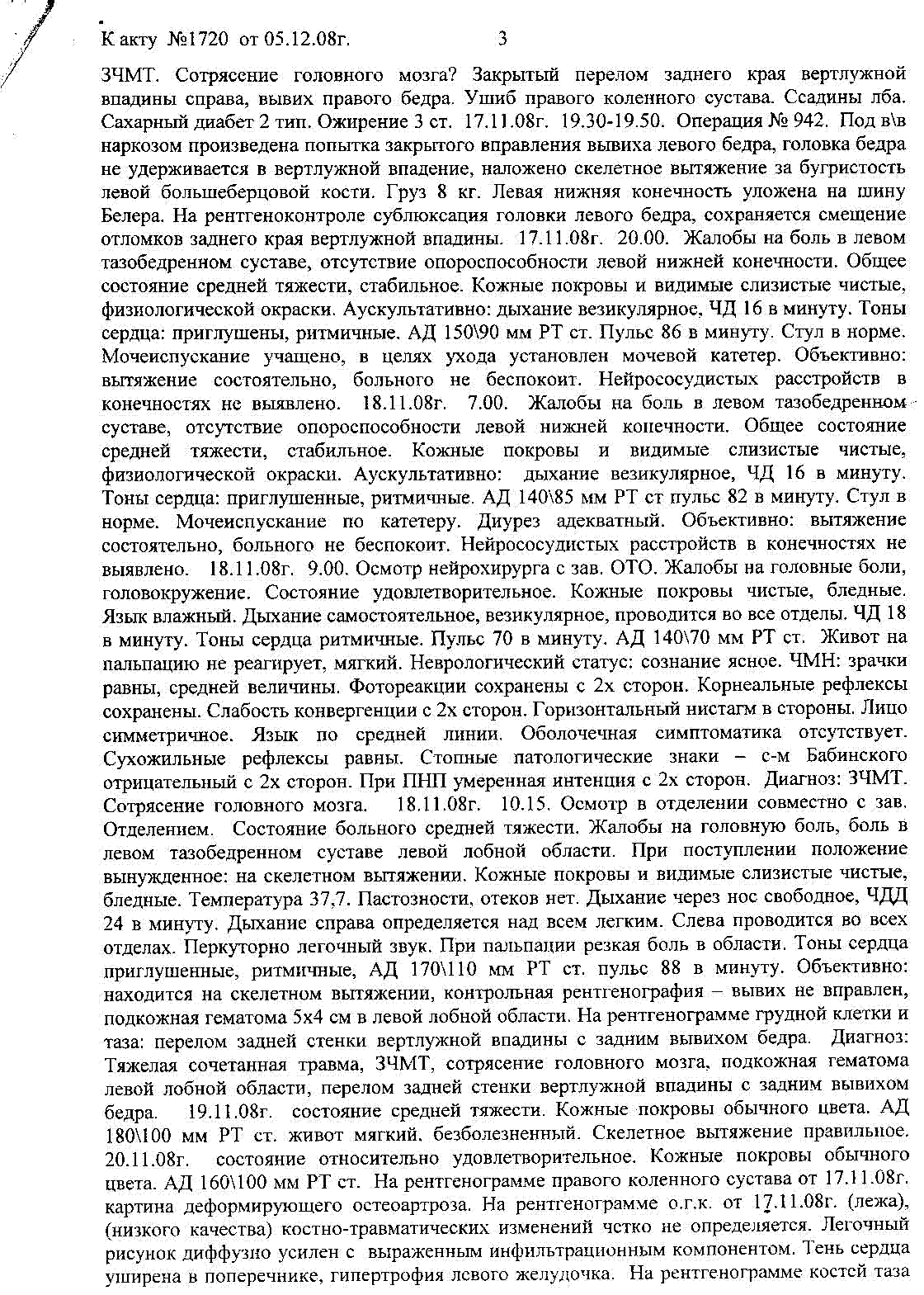 К акту №1720 от 05.12.08г. 3

ЗЧМТ. Сотрясение головного мозга? Закрытый перелом заднего края вертлужной впадины справа, вывих правого бедра. Ушиб правого коленного сустава. Ссадины лба. Сахарный диабет 2 тип. Ожирение 3 ст. 17.11.08г. 19.30-19.50. Операция № 942. Под в\в наркозом произведена попытка закрытого вправления вывиха левого бедра, головка бедра не удерживается в вертлужной впадение, наложено скелетное вытяжение за бугристость левой большеберцовой кости. Груз 8 кг. Левая нижняя конечность уложена на шину Белера. На рентгеноконтроле сублюксация головки левого бедра, сохраняется смещение отломков заднего края вертлужной впадины. 17.11.08г. 20.00. Жалобы на боль в левом тазобедренном суставе, отсутствие опороспособности левой нижней конечности. Общее состояние средней тяжести, стабильное. Кожные покровы и видимые слизистые чистые, физиологической окраски. Аускультативно: дыхание везикулярное, ЧД 16 в минуту. Тоны сердца: приглушены, ритмичные. АД 150\90 мм РТ ст. Пульс 86 в минуту. Стул в норме. Мочеиспускание учащено, в целях ухода установлен мочевой катетер. Объективно: вытяжение состоятельно, больного не беспокоит. Нейрососудистых расстройств в конечностях не выявлено. 18.11.08г. 7.00. Жалобы на боль в левом тазобедренном суставе, отсутствие опороспособности левой нижней конечности. Общее состояние средней тяжести, стабильное. Кожные покровы и видимые слизистые чистые, физиологической окраски. Аускультативно: дыхание везикулярное, ЧД 16 в минуту. Тоны сердца: приглушенные, ритмичные. АД 140\85 мм РТ ст пульс 82 в минуту. Стул в норме. Мочеиспускание по катетеру. Диурез адекватный. Объективно: вытяжение состоятельно, больного не беспокоит. Нейрососудистых расстройств в конечностях не выявлено. 18.11.08г. 9.00. Осмотр нейрохирурга с зав. ОТО. Жалобы на головные боли, головокружение. Состояние удовлетворительное. Кожные покровы чистые, бледные. Язык влажный. Дыхание самостоятельное, везикулярное, проводится во все отделы. ЧД 18 в минуту. Тоны сердца ритмичные. Пульс 70 в минуту. АД 140\70 мм РТ ст. Живот на пальпацию не реагирует, мягкий. Неврологический статус: сознание ясное. ЧМН: зрачки равны, средней величины. Фотореакции сохранены с 2х сторон. Корнеальные рефлексы сохранены. Слабость конвергенции с 2х сторон. Горизонтальный нистагм в стороны. Лицо симметричное. Язык по средней линии. Оболочечная симптоматика отсутствует. Сухожильные рефлексы равны. Стопные патологические знаки – с-м Бабинского отрицательный с 2х сторон. При ПНП умеренная интенция с 2х сторон. Диагноз: ЗЧМТ. Сотрясение головного мозга. 18.11.08г. 10.15. Осмотр в отделении совместно с зав. Отделением. Состояние больного средней тяжести. Жалобы на головную боль, боль в левом тазобедренном суставе левой лобной области. При поступлении положение вынужденное: на скелетном вытяжении. Кожные покровы и видимые слизистые чистые, бледные. Температура 37,7. Пастозности, отеков нет. Дыхание через нос свободное, ЧДД 24 в минуту. Дыхание справа определяется над всем легким. Слева проводится во всех отделах. Перкуторно легочный звук. При пальпации резкая боль в области. Тоны сердца приглушенные, ритмичные, АД 170\110 мм РТ ст. пульс 88 в минуту. Объективно: находится на скелетном вытяжении, контрольная рентгенография – вывих не вправлен, подкожная гематома 5х4 см в левой лобной области. На рентгенограмме грудной клетки и таза: перелом задней стенки вертлужной впадины с задним вывихом бедра. Диагноз: Тяжелая сочетанная травма, ЗЧМТ, сотрясение головного мозга, подкожная гематома левой лобной области, перелом задней стенки вертлужной впадины с задним вывихом бедра. 19.11.08г. состояние средней тяжести. Кожные покровы обычного цвета. АД 180\100 мм РТ ст. живот мягкий, безболезненный. Скелетное вытяжение правильное. 20.11.08г. состояние относительно удовлетворительное. Кожные покровы обычного цвета. АД 160\100 мм РТ ст. На рентгенограмме правого коленного сустава от 17.11.08г. картина деформирующего остеоартроза. На рентгенограмме о.г.к. от 17.11.08г. (лежа), (низкого качества) костно-травматических изменений четко не определяется. Легочный рисунок диффузно усилен с выраженным инфильтрационным компонентом. Тень сердца уширена в поперечнике, гипертрофия левого желудочка. На рентгенограмме костей таза